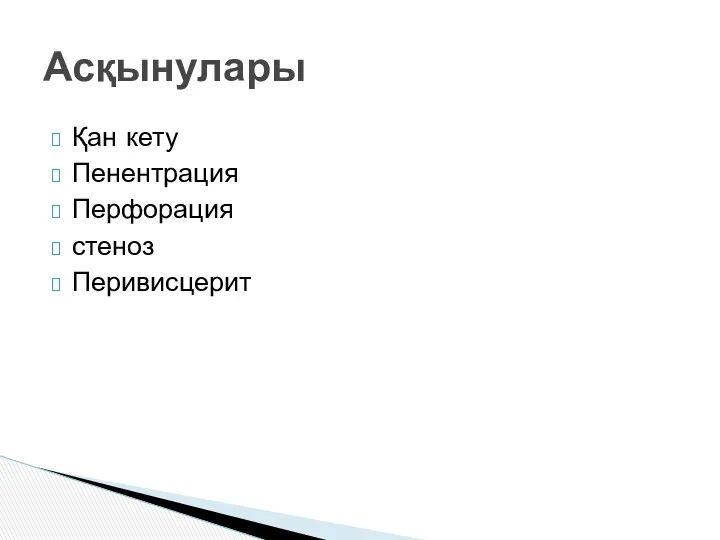 Асқынулары

Қан кету
Пенентрация
Перфорация
стеноз
Перивисцерит